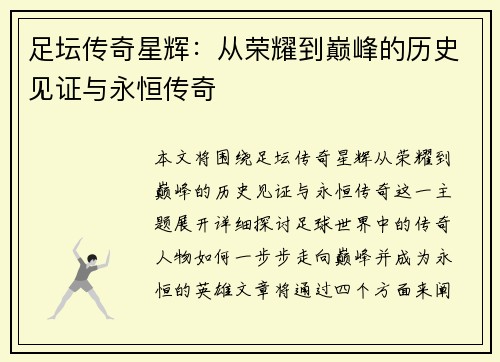 足坛传奇星辉：从荣耀到巅峰的历史见证与永恒传奇

本文将围绕足坛传奇星辉从荣耀到巅峰的历史见证与永恒传奇这一主题展开详细探讨足球世界中的传奇人物如何一步步走向巅峰并成为永恒的英雄文章将通过四个方面来阐